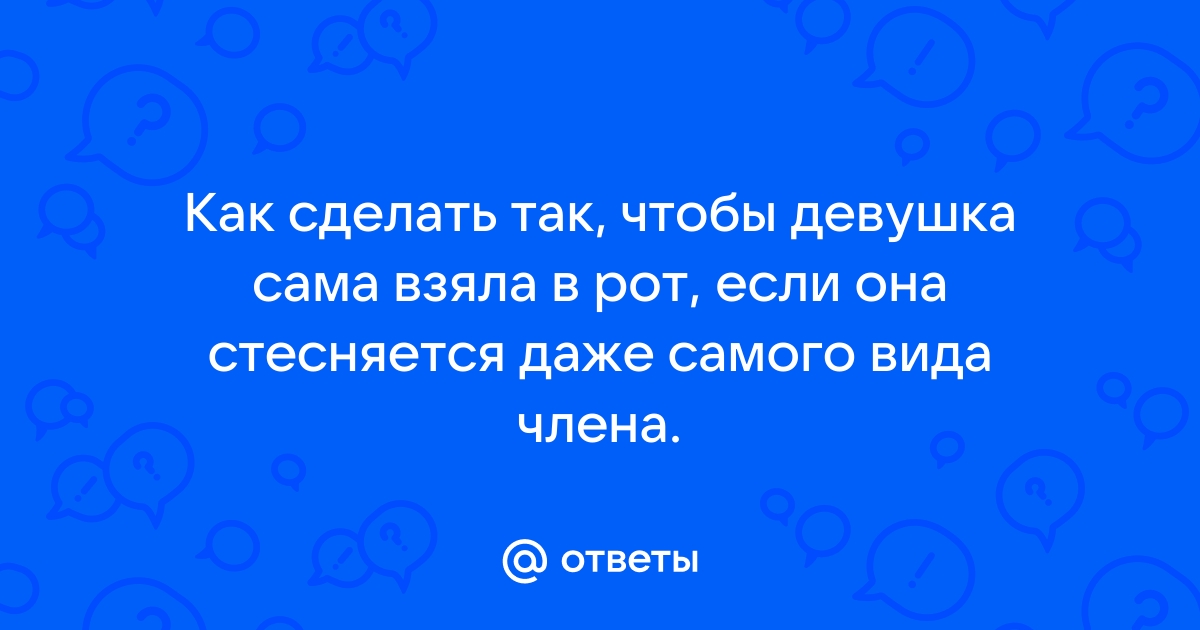 Как сделать так, чтобы девушка сама взяла в рот, если она стесняется даже самого вида члена.

@ ответы